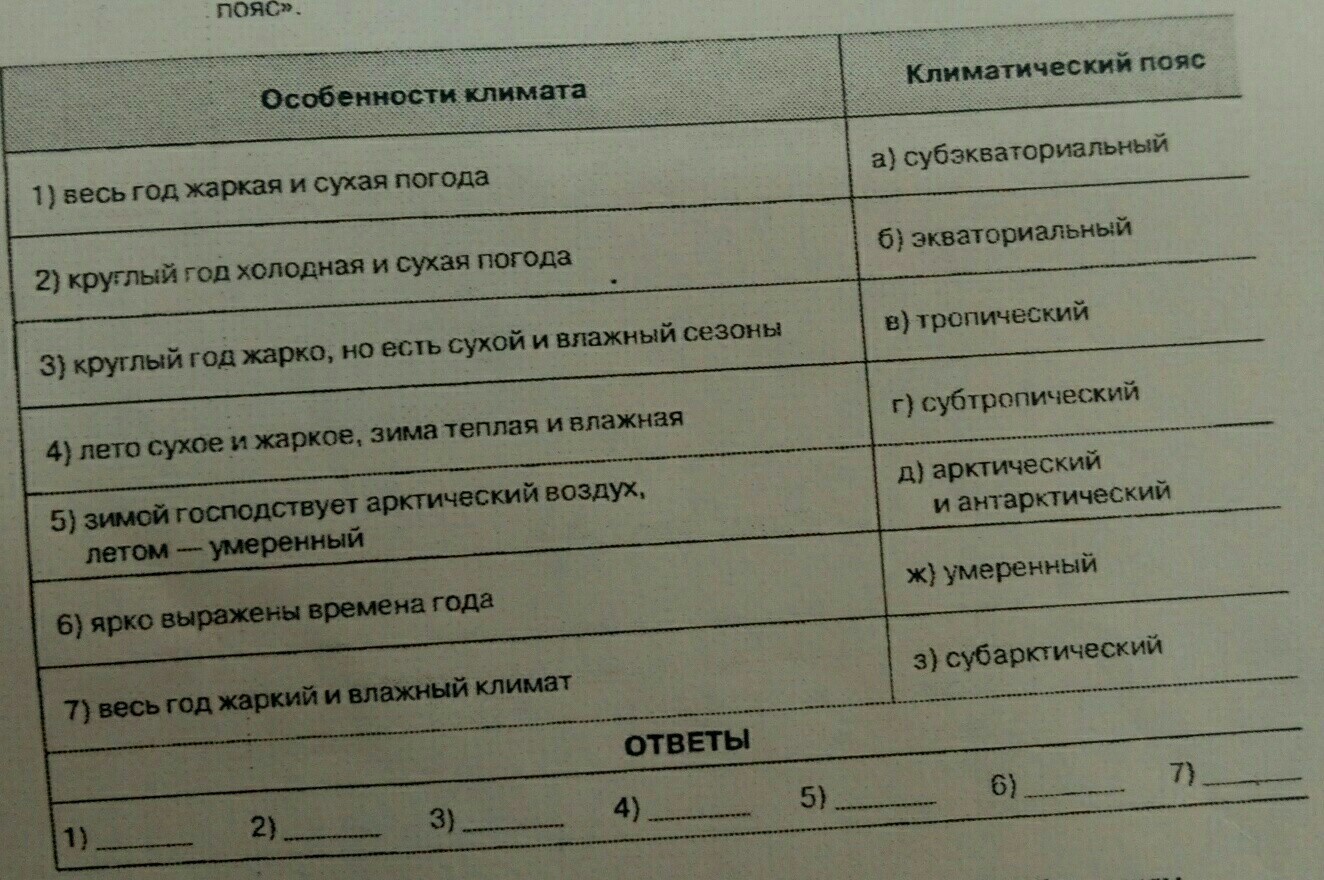 пояс».

| Особенности климата | Климатический пояс |
|---|---|
| 1) весь год жаркая и сухая погода | а) субэкваториальный |
| 2) круглый год холодная и сухая погода | б) экваториальный |
| 3) круглый год жарко, но есть сухой и влажный сезоны | в) тропический |
| 4) лето сухое и жаркое, зима теплая и влажная | г) субтропический |
| 5) зимой господствует арктический воздух, летом — умеренный | д) арктический и антарктический |
| 6) ярко выражены времена года | ж) умеренный |
| 7) весь год жаркий и влажный климат | з) субарктический |

ОТВЕТЫ

1) ______ 2) ______ 3) ______ 4) ______ 5) ______ 6) ______ 7) ______